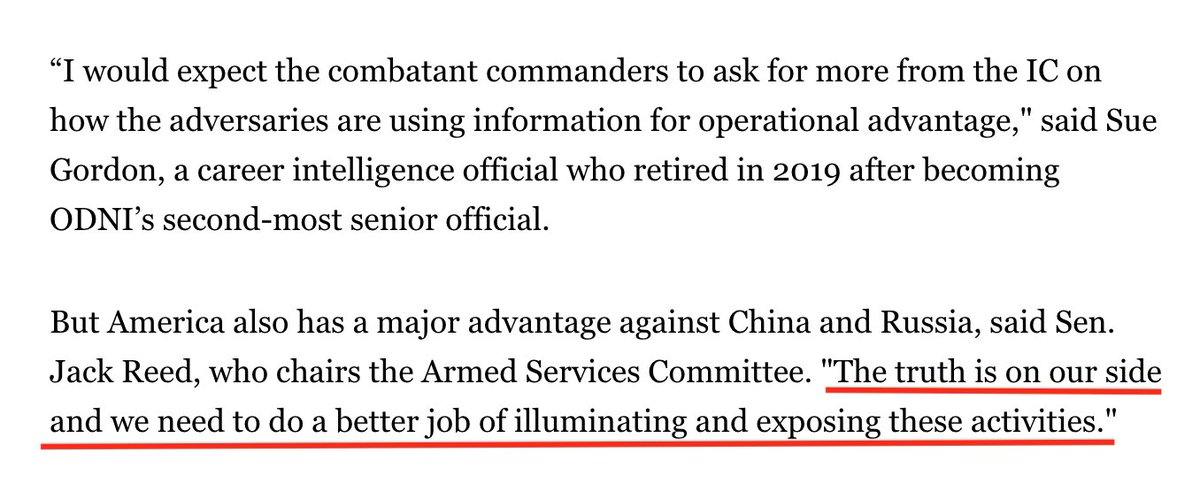 “I would expect the combatant commanders to ask for more from the IC on how the adversaries are using information for operational advantage," said Sue Gordon, a career intelligence official who retired in 2019 after becoming ODNI’s second-most senior official.

But America also has a major advantage against China and Russia, said Sen. Jack Reed, who chairs the Armed Services Committee. "The truth is on our side and we need to do a better job of illuminating and exposing these activities."